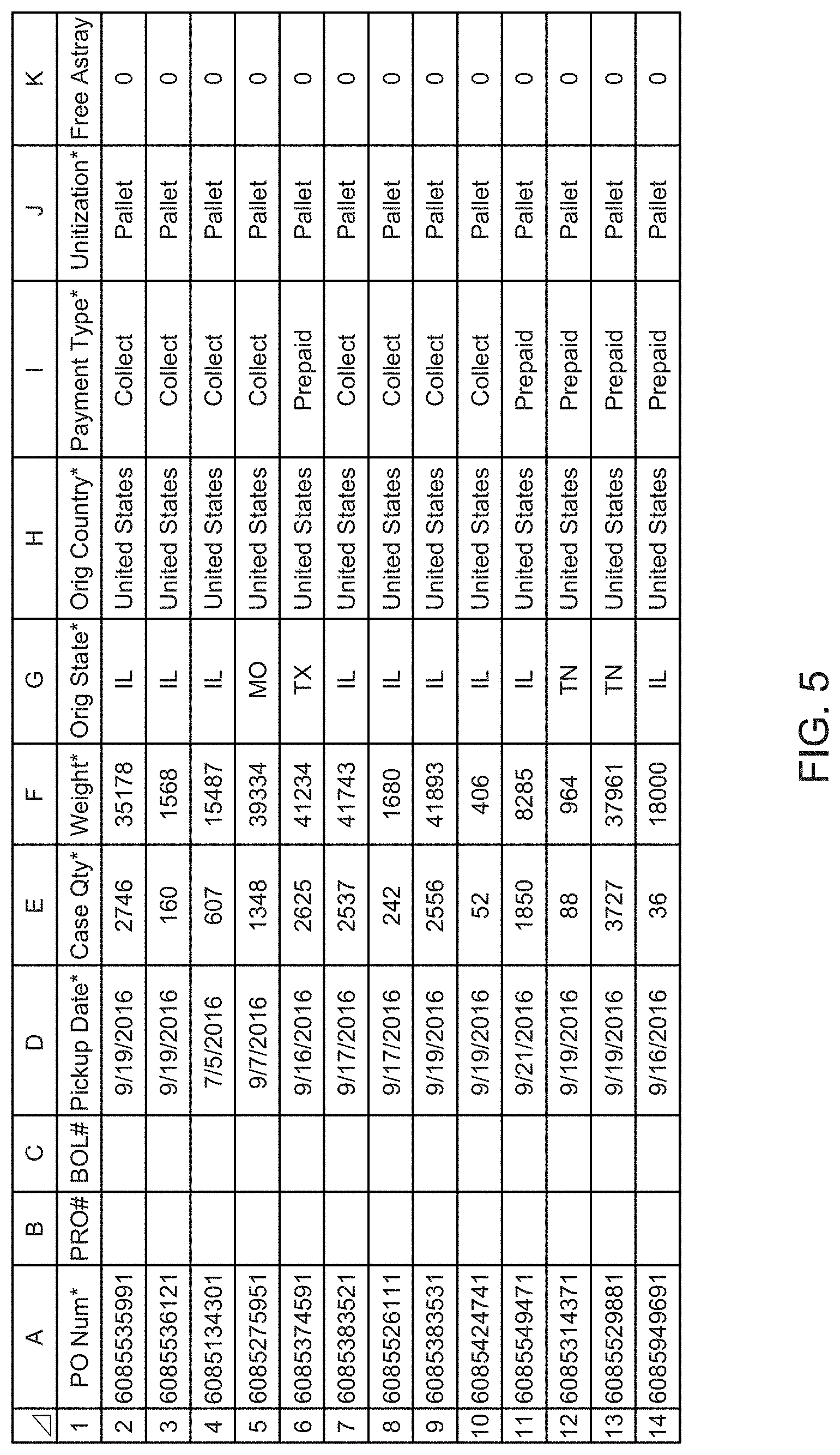 |  | A | B | C | D | E | F | G | H | I | J | K |
|---|---|---|---|---|---|---|---|---|---|---|---|
| 1 | PO Num* | PRO# | BOL# | Pickup Date* | Case Qty* | Weight* | Orig State* | Orig Country* | Payment Type* | Unitization* | Free Astray |
| 2 | 6085535991 |  |  | 9/19/2016 | 2746 | 35178 | IL | United States | Collect | Pallet | 0 |
| 3 | 6085536121 |  |  | 9/19/2016 | 160 | 1568 | IL | United States | Collect | Pallet | 0 |
| 4 | 6085134301 |  |  | 7/5/2016 | 607 | 15487 | IL | United States | Collect | Pallet | 0 |
| 5 | 6085275951 |  |  | 9/7/2016 | 1348 | 39334 | MO | United States | Collect | Pallet | 0 |
| 6 | 6085374591 |  |  | 9/16/2016 | 2625 | 41234 | TX | United States | Prepaid | Pallet | 0 |
| 7 | 6085383521 |  |  | 9/17/2016 | 2537 | 41743 | IL | United States | Collect | Pallet | 0 |
| 8 | 6085526111 |  |  | 9/17/2016 | 242 | 1680 | IL | United States | Collect | Pallet | 0 |
| 9 | 6085383531 |  |  | 9/19/2016 | 2556 | 41893 | IL | United States | Collect | Pallet | 0 |
| 10 | 6085424741 |  |  | 9/19/2016 | 52 | 406 | IL | United States | Collect | Pallet | 0 |
| 11 | 6085549471 |  |  | 9/21/2016 | 1850 | 8285 | IL | United States | Prepaid | Pallet | 0 |
| 12 | 6085314371 |  |  | 9/19/2016 | 88 | 964 | TN | United States | Prepaid | Pallet | 0 |
| 13 | 6085529881 |  |  | 9/19/2016 | 3727 | 37961 | TN | United States | Prepaid | Pallet | 0 |
| 14 | 6085949691 |  |  | 9/16/2016 | 36 | 18000 | IL | United States | Prepaid | Pallet | 0 |

FIG. 5